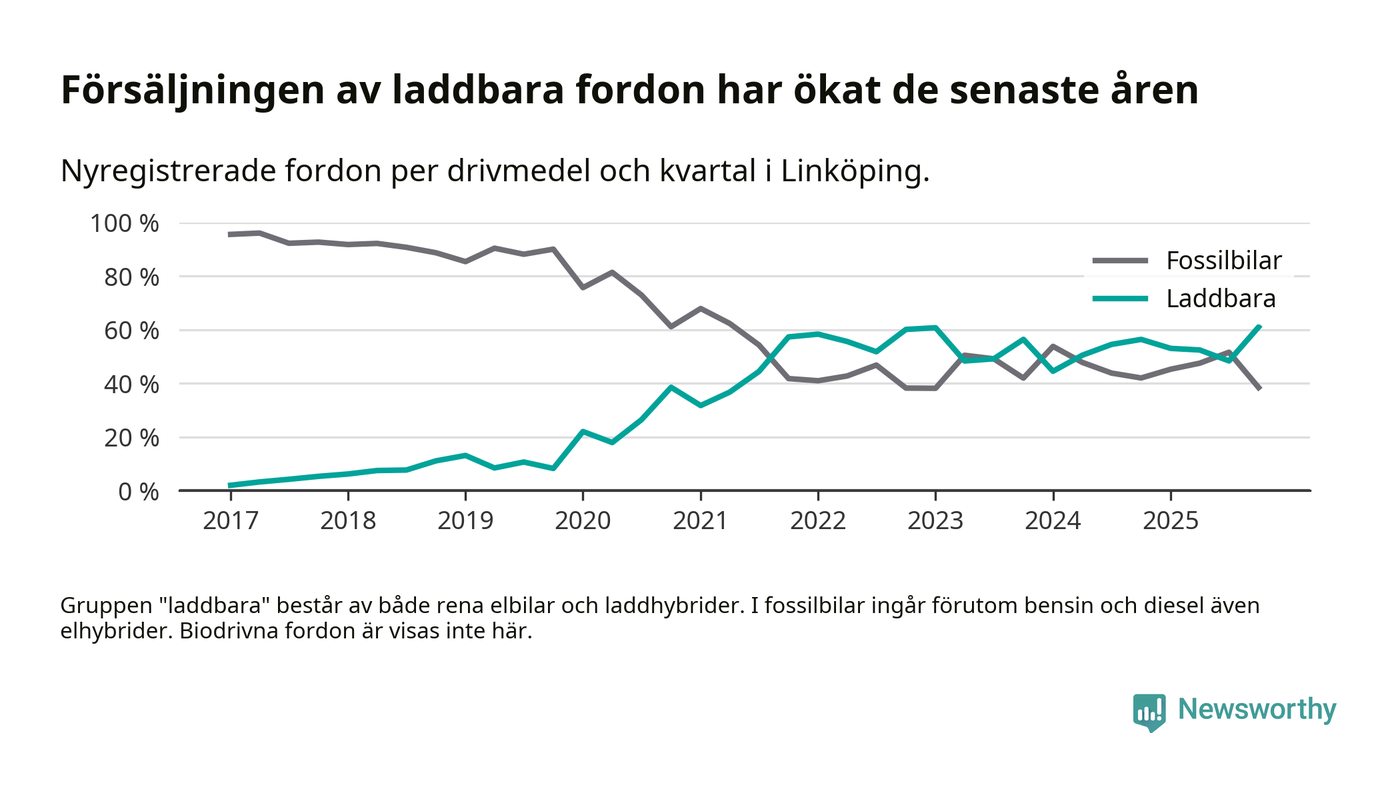 Försäljningen av laddbara fordon har ökat de senaste åren

Nyregistrerade fordon per drivmedel och kvartal i Linköping.

100 %
80 %
60 %
40 %
20 %
0 %

Fossilbilar
Laddbara

2017 2018 2019 2020 2021 2022 2023 2024 2025

Gruppen "laddbara" består av både rena elbilar och laddhybrider. I fossilbilar ingår förutom bensin och diesel även elhybrider. Biodrivna fordon är visas inte här.

Newsworthy